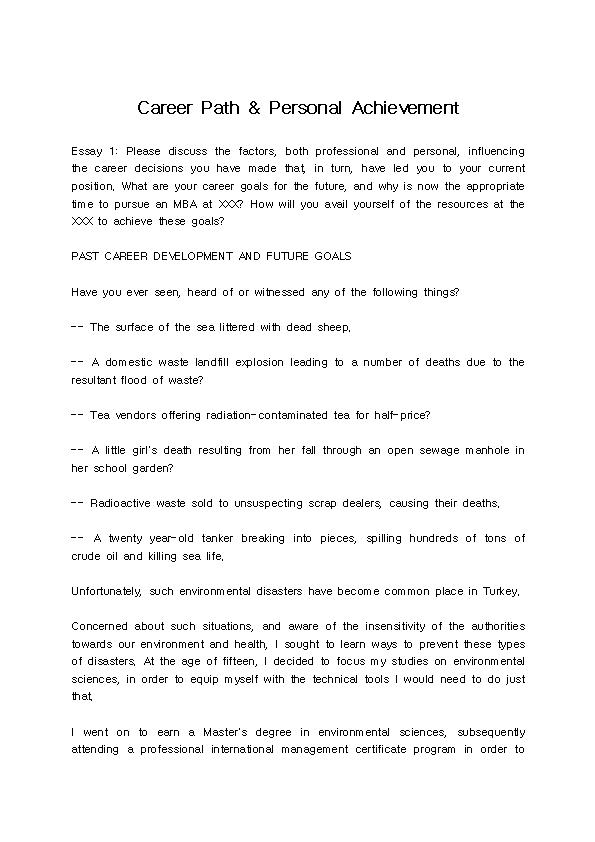 Career Path & Personal Achievement

Essay 1: Please discuss the factors, both professional and personal, influencing the career decisions you have made that, in turn, have led you to your current position. What are your career goals for the future, and why is now the appropriate time to pursue an MBA at XXX? How will you avail yourself of the resources at the XXX to achieve these goals?

PAST CAREER DEVELOPMENT AND FUTURE GOALS

Have you ever seen, heard of or witnessed any of the following things?

-- The surface of the sea littered with dead sheep.

-- A domestic waste landfill explosion leading to a number of deaths due to the resultant flood of waste?

-- Tea vendors offering radiation-contaminated tea for half-price?

-- A little girl's death resulting from her fall through an open sewage manhole in her school garden?

-- Radioactive waste sold to unsuspecting scrap dealers, causing their deaths.

-- A twenty year-old tanker breaking into pieces, spilling hundreds of tons of crude oil and killing sea life.

Unfortunately, such environmental disasters have become common place in Turkey.

Concerned about such situations, and aware of the insensitivity of the authorities towards our environment and health, I sought to learn ways to prevent these types of disasters. At the age of fifteen, I decided to focus my studies on environmental sciences, in order to equip myself with the technical tools I would need to do just that.

I went on to earn a Master's degree in environmental sciences, subsequently attending a professional international management certificate program in order to